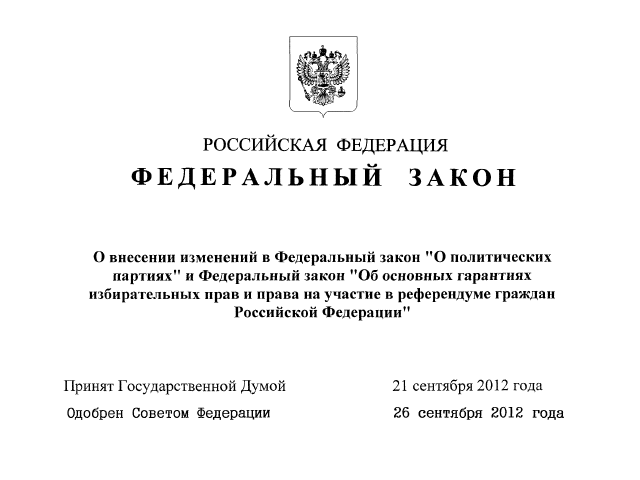 РОССИЙСКАЯ ФЕДЕРАЦИЯ

ФЕДЕРАЛЬНЫЙ ЗАКОН

О внесении изменений в Федеральный закон "О политических партиях" и Федеральный закон "Об основных гарантиях избирательных прав и права на участие в референдуме граждан Российской Федерации"

Принят Государственной Думой 21 сентября 2012 года

Одобрен Советом Федерации 26 сентября 2012 года